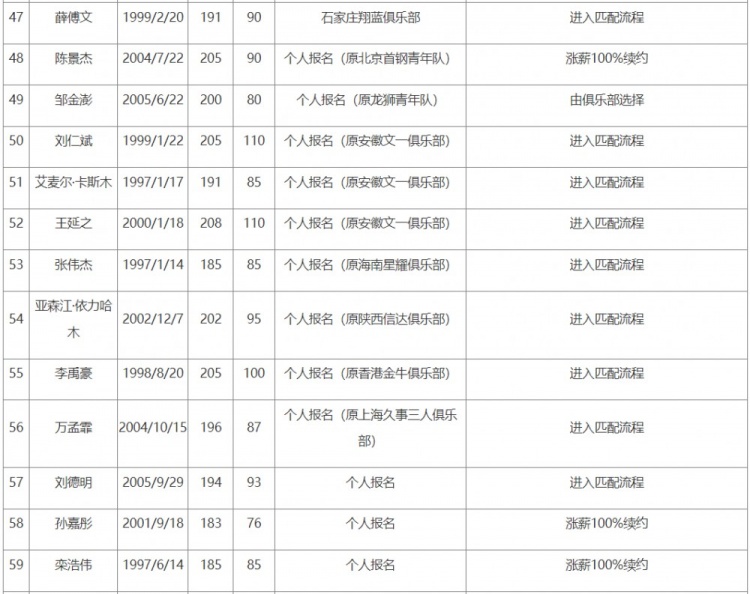 | 47 | 薛傅文 | 1999/2/20 | 191 | 90 | 石家庄翔蓝俱乐部 | 进入匹配流程 |
|---|---|---|---|---|---|---|
| 48 | 陈景杰 | 2004/7/22 | 205 | 90 | 个人报名（原北京首钢青年队） | 涨薪100%续约 |
| 49 | 邹金澎 | 2005/6/22 | 200 | 80 | 个人报名（原龙狮青年队） | 由俱乐部选择 |
| 50 | 刘仁斌 | 1999/1/22 | 205 | 110 | 个人报名（原安徽文一俱乐部） | 进入匹配流程 |
| 51 | 艾麦尔·卡斯木 | 1997/1/17 | 191 | 85 | 个人报名（原安徽文一俱乐部） | 进入匹配流程 |
| 52 | 王延之 | 2000/1/18 | 208 | 110 | 个人报名（原安徽文一俱乐部） | 进入匹配流程 |
| 53 | 张伟杰 | 1997/1/14 | 185 | 85 | 个人报名（原海南星耀俱乐部） | 进入匹配流程 |
| 54 | 亚森江·依力哈木 | 2002/12/7 | 202 | 95 | 个人报名（原陕西信达俱乐部） | 进入匹配流程 |
| 55 | 李禹豪 | 1998/8/20 | 205 | 100 | 个人报名（原香港金牛俱乐部） | 进入匹配流程 |
| 56 | 万孟霏 | 2004/10/15 | 196 | 87 | 个人报名（原上海久事三人俱乐部） | 进入匹配流程 |
| 57 | 刘德明 | 2005/9/29 | 194 | 93 | 个人报名 | 进入匹配流程 |
| 58 | 孙嘉彤 | 2001/9/18 | 183 | 76 | 个人报名 | 涨薪100%续约 |
| 59 | 栾浩伟 | 1997/6/14 | 185 | 85 | 个人报名 | 涨薪100%续约 |